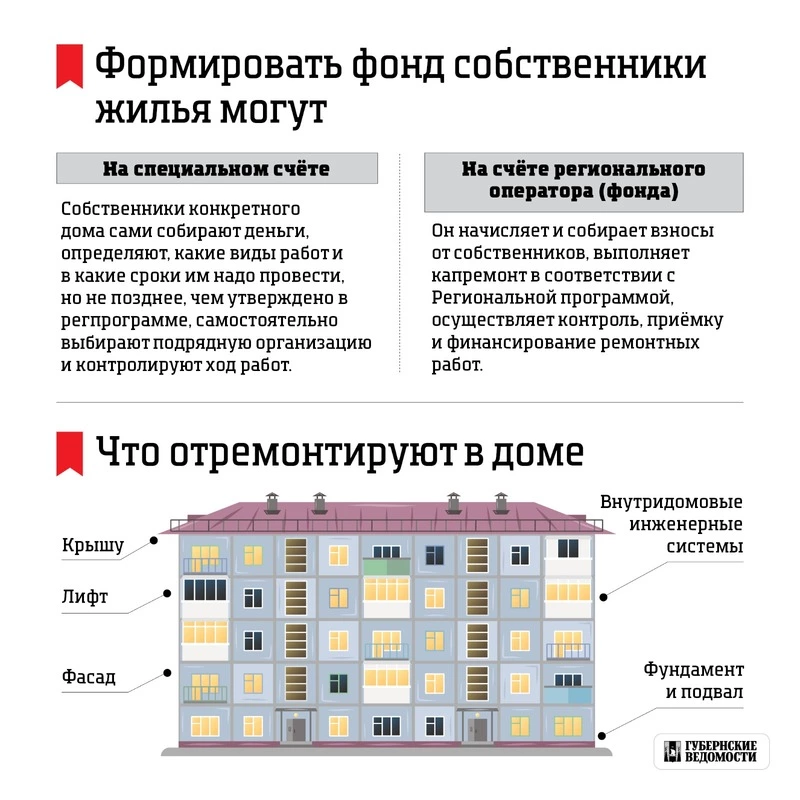 Формировать фонд собственники жилья могут

На специальном счёте

Собственники конкретного дома сами собирают деньги, определяют, какие виды работ и в какие сроки им надо провести, но не позднее, чем утверждено в регпрограмме, самостоятельно выбирают подрядную организацию и контролируют ход работ.

На счёте регионального оператора (фонда)

Он начисляет и собирает взносы от собственников, выполняет капремонт в соответствии с Региональной программой, осуществляет контроль, приёмку и финансирование ремонтных работ.

Что отремонтируют в доме

Крышу

Лифт

Фасад

Внутридомовые инженерные системы

Фундамент и подвал

ГУБЕРНСКИЕ ВЕДОМОСТИ